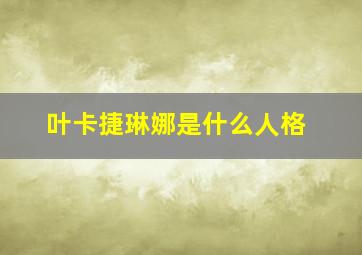 叶卡捷琳娜是什么人格